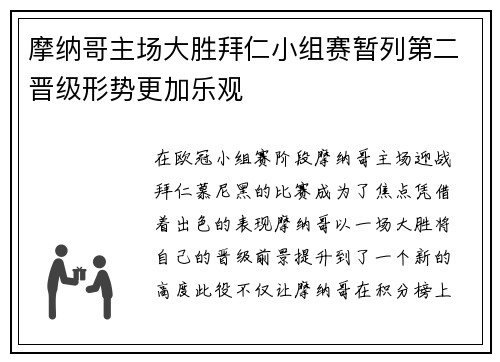 摩纳哥主场大胜拜仁小组赛暂列第二晋级形势更加乐观

在欧冠小组赛阶段摩纳哥主场迎战拜仁慕尼黑的比赛成为了焦点凭借着出色的表现摩纳哥以一场大胜将自己的晋级前景提升到了一个新的高度此役不仅让摩纳哥在积分榜上